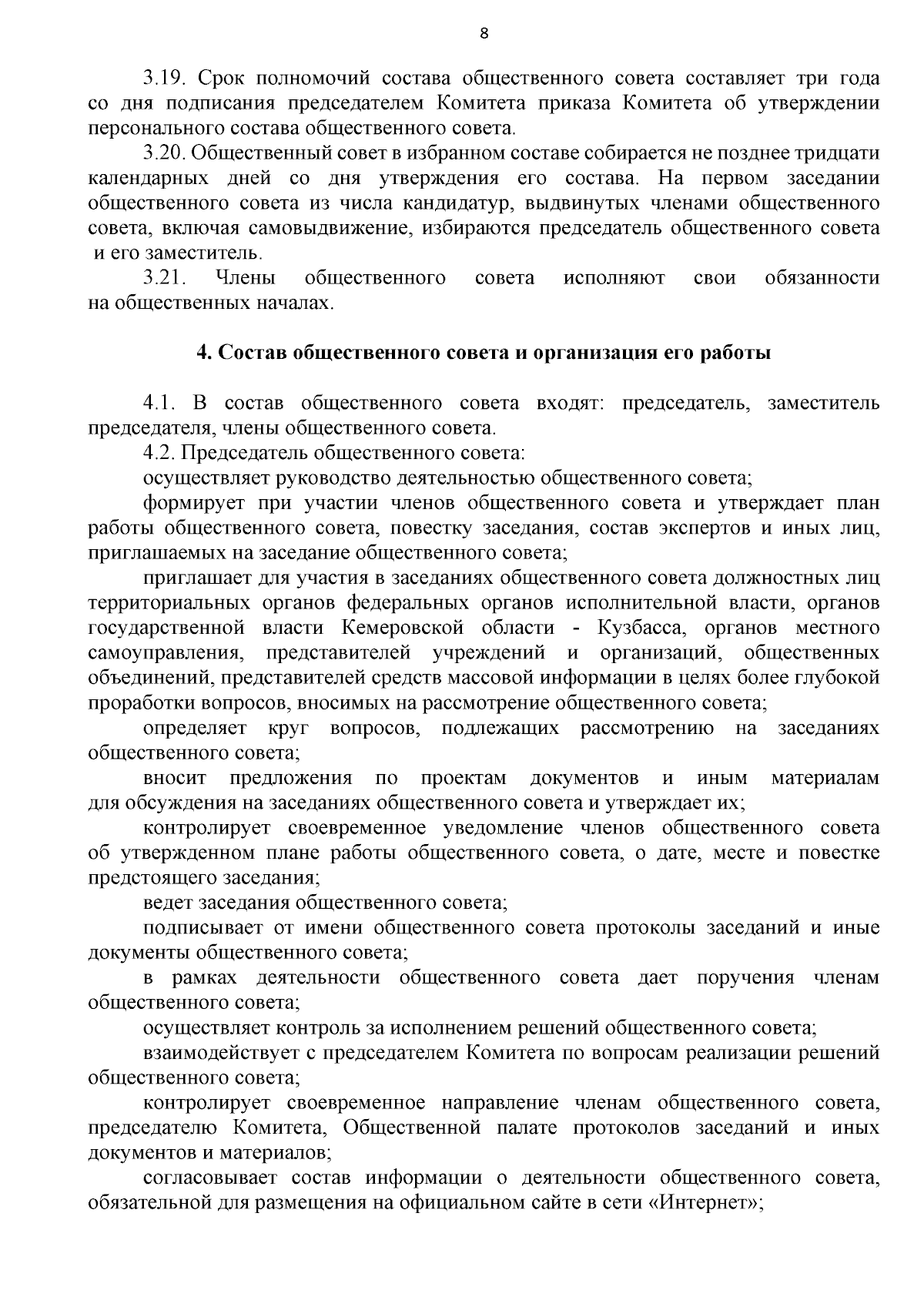 8

3.19. Срок полномочий состава общественного совета составляет три года со дня подписания председателем Комитета приказа Комитета об утверждении персонального состава общественного совета.

3.20. Общественный совет в избранном составе собирается не позднее тридцати календарных дней со дня утверждения его состава. На первом заседании общественного совета из числа кандидатур, выдвинутых членами общественного совета, включая самовыдвижение, избираются председатель общественного совета и его заместитель.

3.21. Члены общественного совета исполняют свои обязанности на общественных началах.

4. Состав общественного совета и организация его работы

4.1. В состав общественного совета входят: председатель, заместитель председателя, члены общественного совета.

4.2. Председатель общественного совета:

осуществляет руководство деятельностью общественного совета;

формирует при участии членов общественного совета и утверждает план работы общественного совета, повестку заседания, состав экспертов и иных лиц, приглашаемых на заседание общественного совета;

приглашает для участия в заседаниях общественного совета должностных лиц территориальных органов федеральных органов исполнительной власти, органов государственной власти Кемеровской области - Кузбасса, органов местного самоуправления, представителей учреждений и организаций, общественных объединений, представителей средств массовой информации в целях более глубокой проработки вопросов, вносимых на рассмотрение общественного совета;

определяет круг вопросов, подлежащих рассмотрению на заседаниях общественного совета;

вносит предложения по проектам документов и иным материалам для обсуждения на заседаниях общественного совета и утверждает их;

контролирует своевременное уведомление членов общественного совета об утвержденном плане работы общественного совета, о дате, месте и повестке предстоящего заседания;

ведет заседания общественного совета;

подписывает от имени общественного совета протоколы заседаний и иные документы общественного совета;

в рамках деятельности общественного совета дает поручения членам общественного совета;

осуществляет контроль за исполнением решений общественного совета;

взаимодействует с председателем Комитета по вопросам реализации решений общественного совета;

контролирует своевременное направление членам общественного совета, председателю Комитета, Общественной палате протоколов заседаний и иных документов и материалов;

согласовывает состав информации о деятельности общественного совета, обязательной для размещения на официальном сайте в сети «Интернет»;